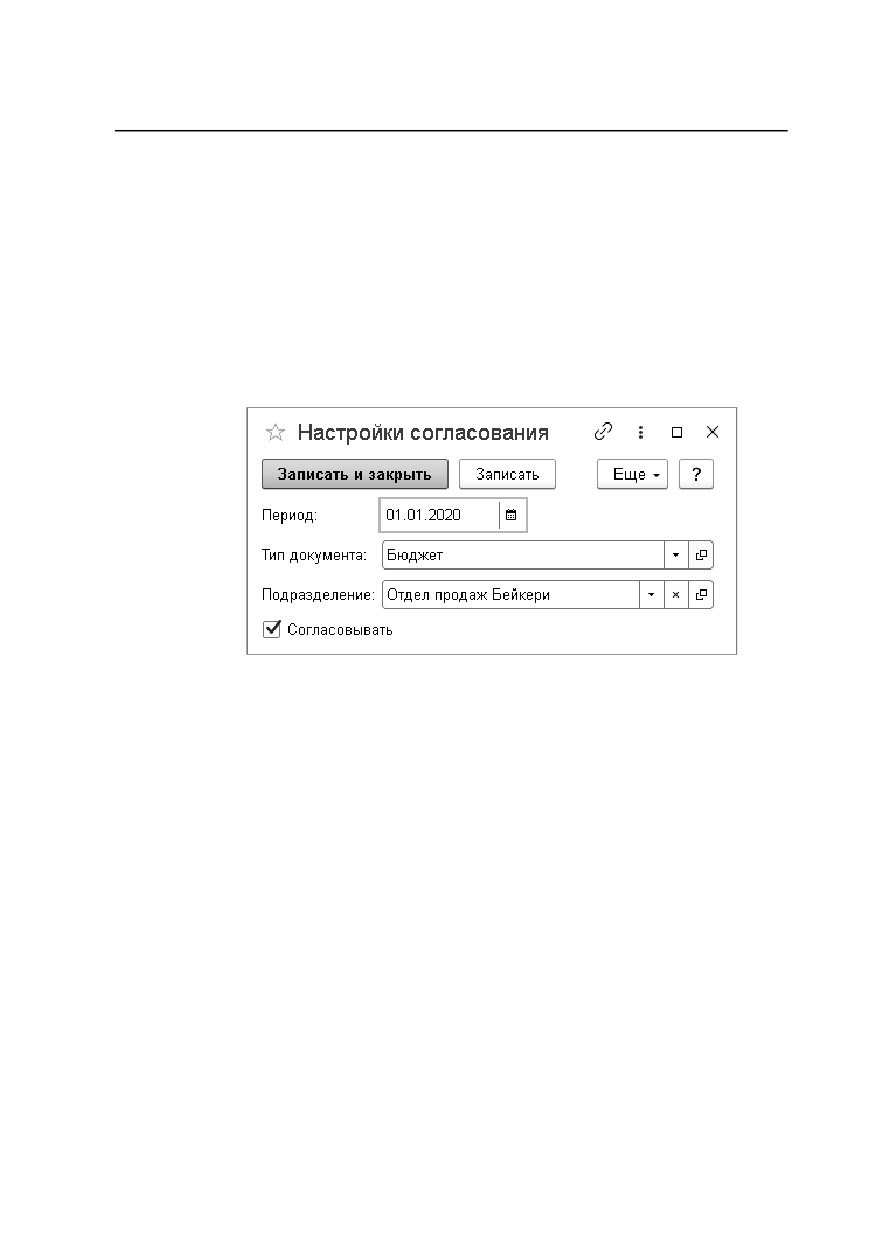 Настройки согласования

Записать и закрыть

Записать

Еще

?

Период: 01.01.2020

Тип документа: Бюджет

Подразделение: Отдел продаж Бейкери

☑ Согласовывать